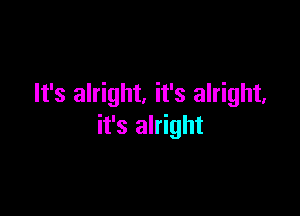 It's alright, it's alright,
it's alright